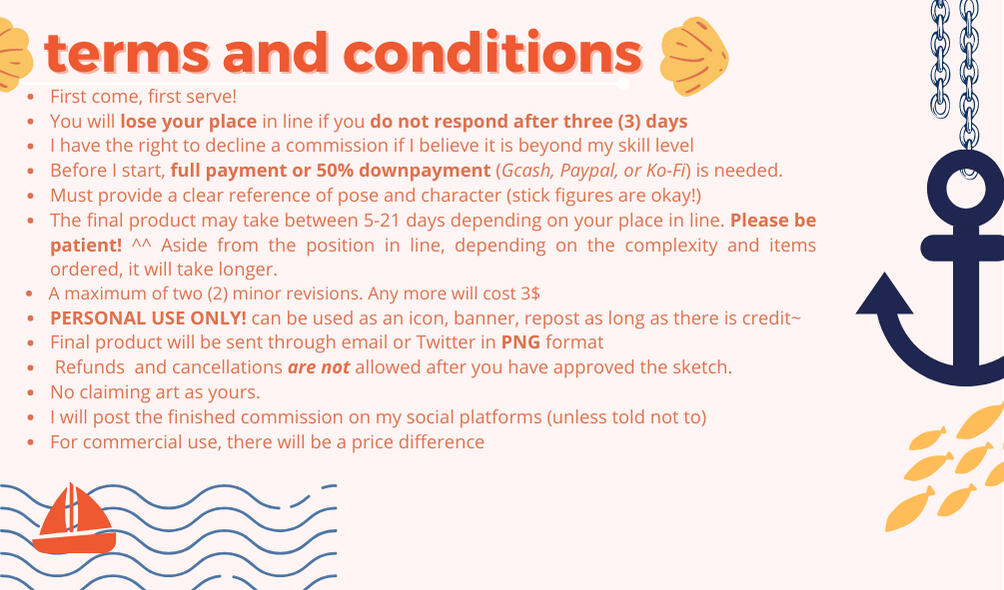 terms and conditions

• First come, first serve!
• You will lose your place in line if you do not respond after three (3) days
• I have the right to decline a commission if I believe it is beyond my skill level
• Before I start, full payment or 50% downpayment (Gcash, Paypal, or Ko-Fi) is needed.
• Must provide a clear reference of pose and character (stick figures are okay!)
• The final product may take between 5-21 days depending on your place in line. Please be patient! ^^ Aside from the position in line, depending on the complexity and items ordered, it will take longer.
• A maximum of two (2) minor revisions. Any more will cost 3$
• PERSONAL USE ONLY! can be used as an icon, banner, repost as long as there is credit~
• Final product will be sent through email or Twitter in PNG format
• Refunds and cancellations are not allowed after you have approved the sketch.
• No claiming art as yours.
• I will post the finished commission on my social platforms (unless told not to)
• For commercial use, there will be a price difference